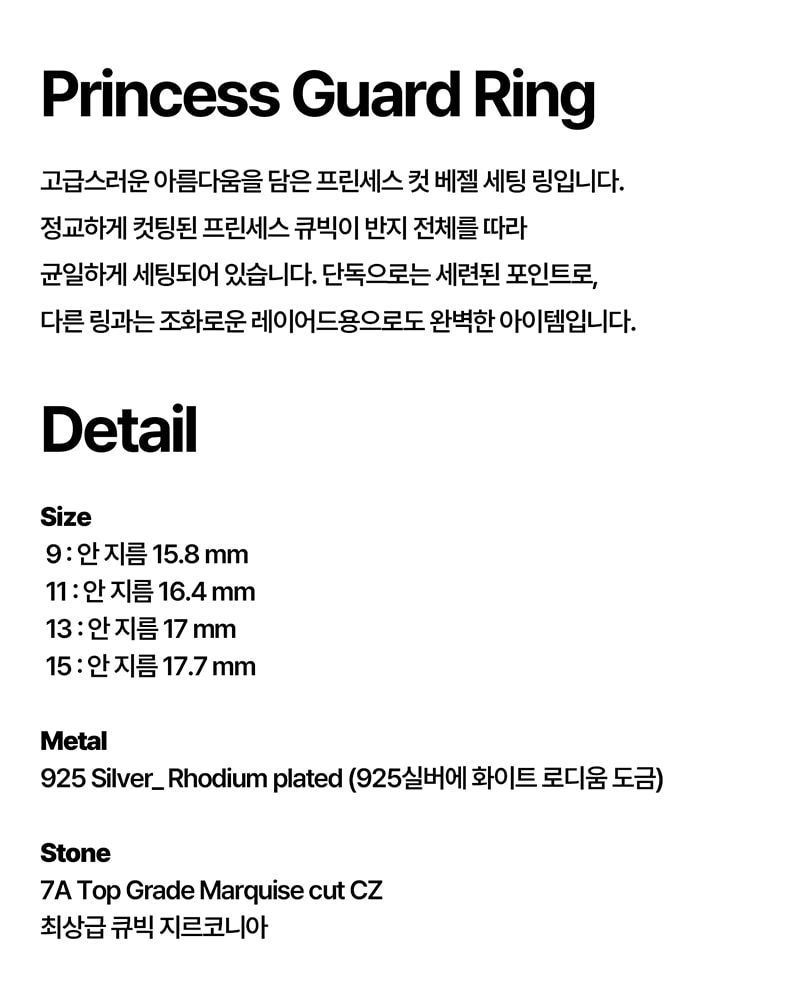 Princess Guard Ring

고급스러운 아름다움을 담은 프린세스 컷 베젤 세팅 링입니다. 정교하게 컷팅된 프린세스 큐빅이 반지 전체를 따라 균일하게 세팅되어 있습니다. 단독으로는 세련된 포인트로, 다른 링과는 조화로운 레이어드용으로도 완벽한 아이템입니다.

Detail

Size
9 : 안 지름 15.8 mm
11 : 안 지름 16.4 mm
13 : 안 지름 17 mm
15 : 안 지름 17.7 mm

Metal
925 Silver_ Rhodium plated (925실버에 화이트 로디움 도금)

Stone
7A Top Grade Marquise cut CZ
최상급 큐빅 지르코니아